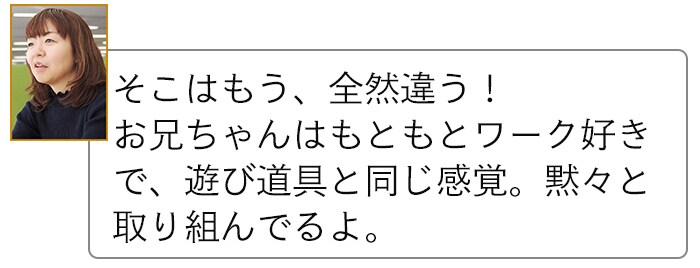 そこはもう、全然違う！
お兄ちゃんはもともとワーク好きで、遊び道具と同じ感覚。黙々と取り組んでるよ。